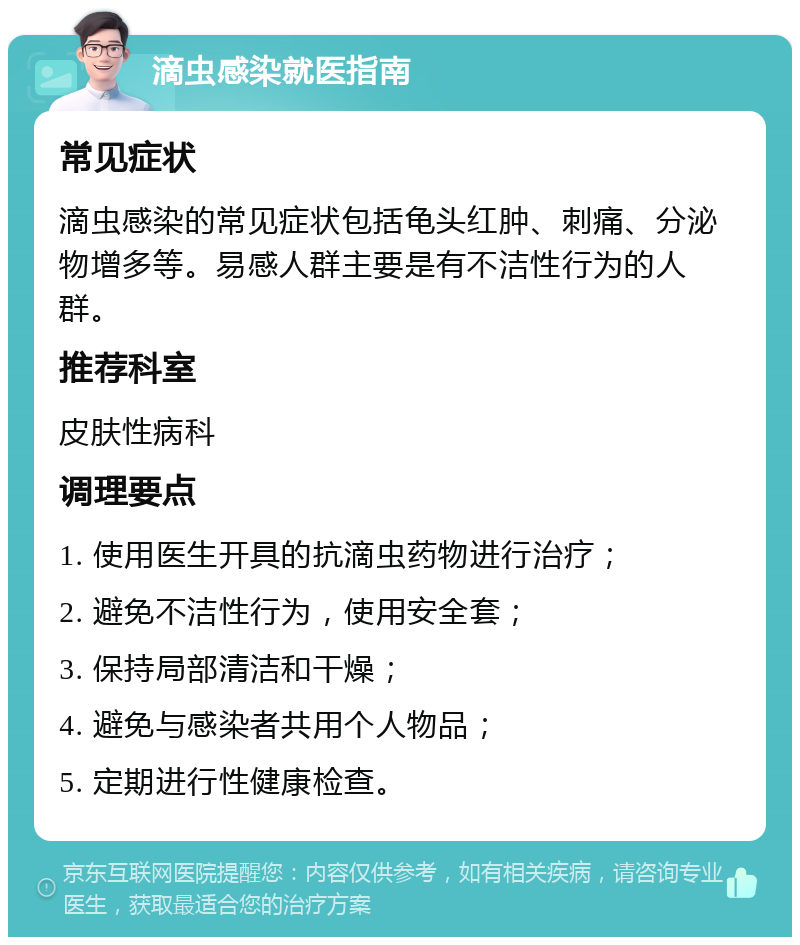 滴虫感染就医指南

常见症状

滴虫感染的常见症状包括龟头红肿、刺痛、分泌物增多等。易感人群主要是有不洁性行为的人群。

推荐科室

皮肤性病科

调理要点

1. 使用医生开具的抗滴虫药物进行治疗；

2. 避免不洁性行为，使用安全套；

3. 保持局部清洁和干燥；

4. 避免与感染者共用个人物品；

5. 定期进行性健康检查。

京东互联网医院提醒您：内容仅供参考，如有相关疾病，请咨询专业医生，获取最适合您的治疗方案